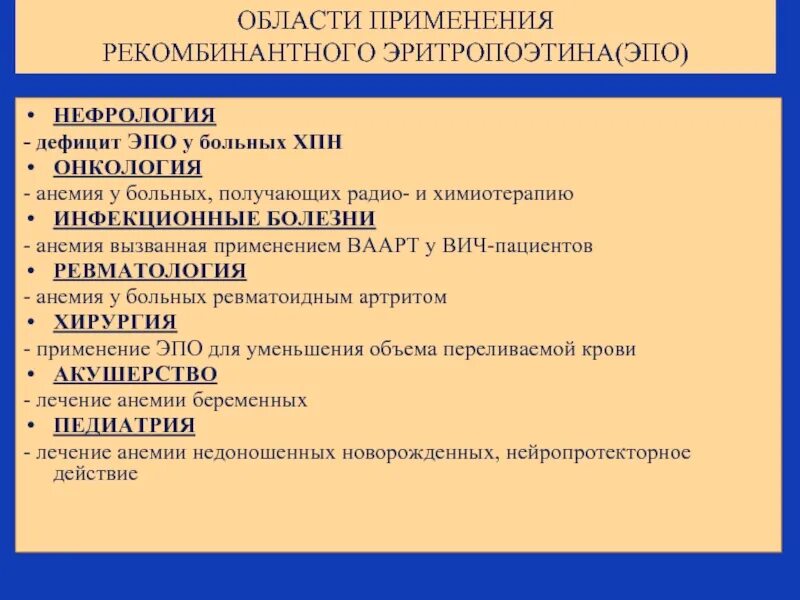 ОБЛАСТИ ПРИМЕНЕНИЯ РЕКОМБИНАНТНОГО ЭРИТРОПОЭТИНА(ЭПО)

• НЕФРОЛОГИЯ
- дефицит ЭПО у больных ХПН
• ОНКОЛОГИЯ
- анемия у больных, получающих радио- и химиотерапию
• ИНФЕКЦИОННЫЕ БОЛЕЗНИ
- анемия вызванная применением ВААРТ у ВИЧ-пациентов
• РЕВМАТОЛОГИЯ
- анемия у больных ревматоидным артритом
• ХИРУРГИЯ
- применение ЭПО для уменьшения объема переливаемой крови
• АКУШЕРСТВО
- лечение анемии беременных
• ПЕДИАТРИЯ
- лечение анемии недоношенных новорожденных, нейропротекторное действие